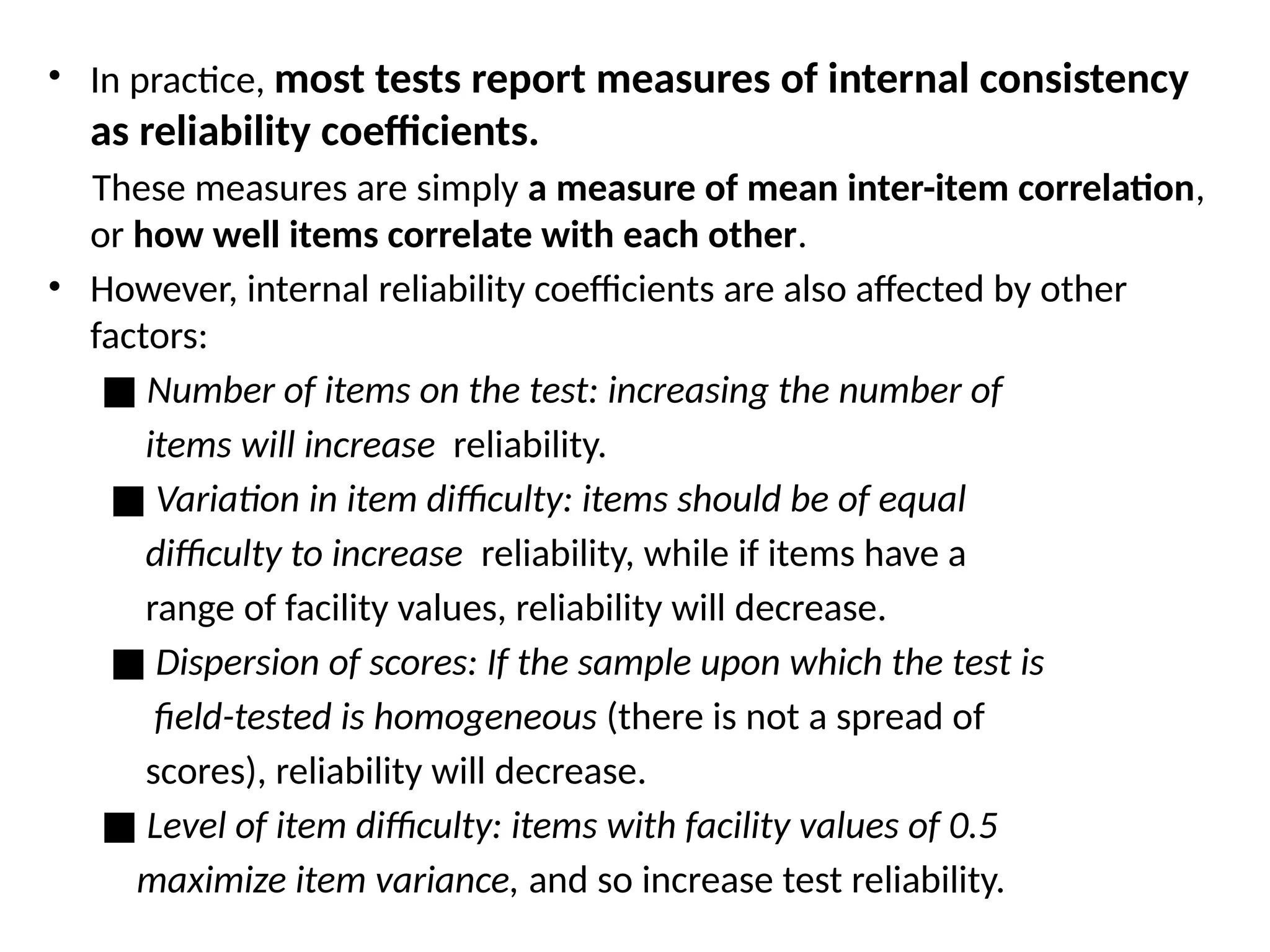 • In practice, most tests report measures of internal consistency as reliability coefficients.

These measures are simply a measure of mean inter-item correlation, or how well items correlate with each other.

• However, internal reliability coefficients are also affected by other factors:

■ Number of items on the test: increasing the number of items will increase reliability.

■ Variation in item difficulty: items should be of equal difficulty to increase reliability, while if items have a range of facility values, reliability will decrease.

■ Dispersion of scores: If the sample upon which the test is field-tested is homogeneous (there is not a spread of scores), reliability will decrease.

■ Level of item difficulty: items with facility values of 0.5 maximize item variance, and so increase test reliability.